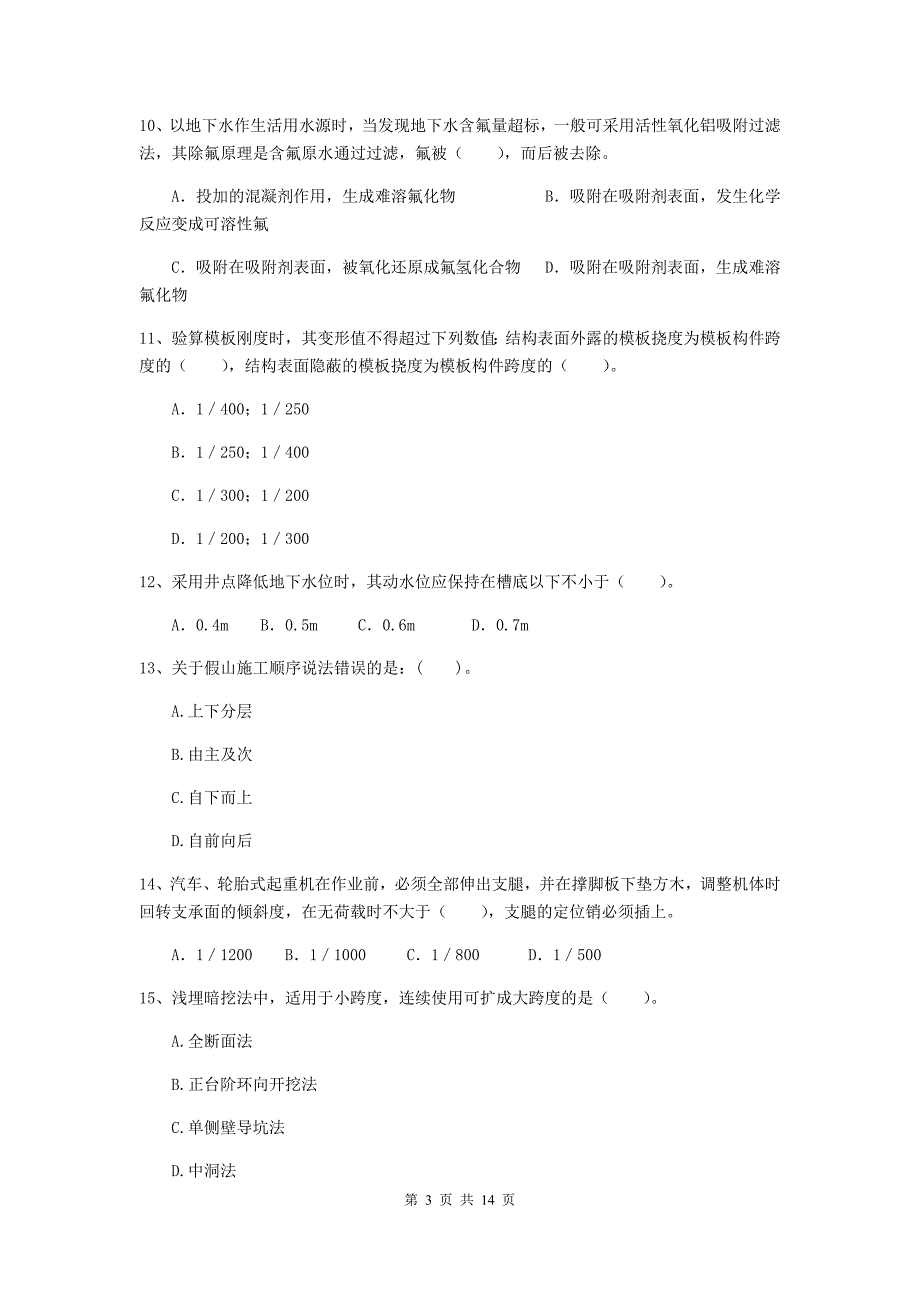 10、以地下水作生活用水源时，当发现地下水含氟量超标，一般可采用活性氧化铝吸附过滤法，其除氟原理是含氟原水通过过滤，氟被（　　），而后被去除。

A. 投加的混凝剂作用，生成难溶氟化物　　　　　　B. 吸附在吸附剂表面，发生化学反应变成可溶性氟

C. 吸附在吸附剂表面，被氧化还原成氟氢化合物　　D. 吸附在吸附剂表面，生成难溶氟化物

11、验算模板刚度时，其变形值不得超过下列数值：结构表面外露的模板挠度为模板构件跨度的（　　），结构表面隐蔽的模板挠度为模板构件跨度的（　　）。

A. 1 / 400；1 / 250

B. 1 / 250；1 / 400

C. 1 / 300；1 / 200

D. 1 / 200；1 / 300

12、采用井点降低地下水位时，其动水位应保持在槽底以下不小于（　　）。

A. 0.4m　B. 0.5m　C. 0.6m　D. 0.7m

13、关于假山施工顺序说法错误的是：（　　）。

A.上下分层

B.由主及次

C.自下而上

D.自前向后

14、汽车、轮胎式起重机在作业前，必须全部伸出支腿，并在撑脚板下垫方木，调整机体时回转支承面的倾斜度，在无荷载时不大于（　　），支腿的定位销必须插上。

A. 1 / 1200　B. 1 / 1000　C. 1 / 800　D. 1 / 500

15、浅埋暗挖法中，适用于小跨度，连续使用可扩成大跨度的是（　　）。

A.全断面法

B.正台阶环向开挖法

C.单侧壁导坑法

D.中洞法

第 3 页 共 14 页